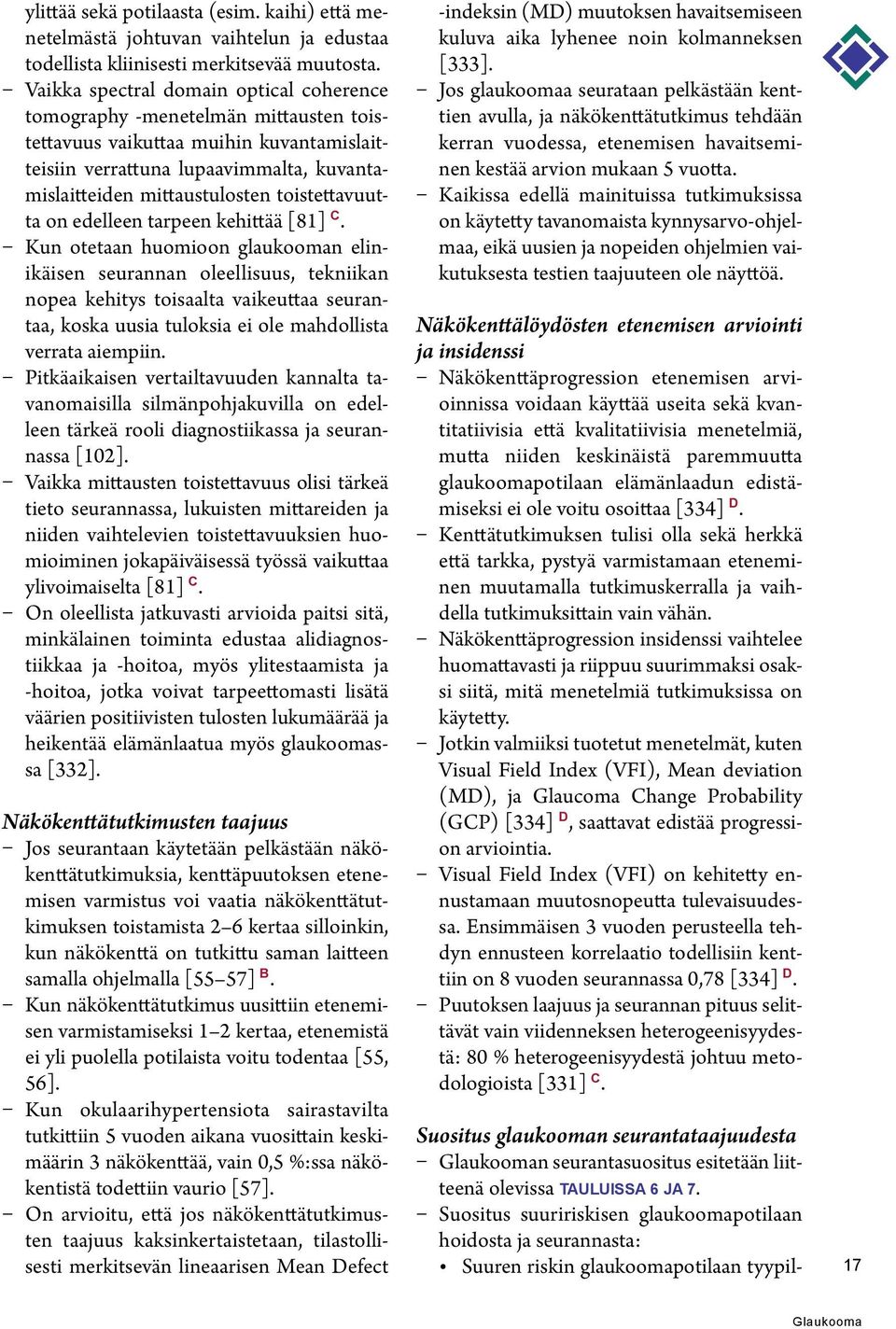 ylittää sekä potilaasta (esim. kaihi) että menetelmästä johtuvan vaihtelun ja edustaa todellista kliinisesti merkitsevää muutosta.
– Vaikka spectral domain optical coherence tomography -menetelmän mittausten toistettavuus vaikuttaa muihin kuvantamislaitteisiin verrattuna lupaavimmalta, kuvantamislaitteiden mittaustulosten toistettavuutta on edelleen tarpeen kehittää [81] C.
– Kun otetaan huomioon glaukooman elinikäisen seurannan oleellisuus, tekniikan nopea kehitys toisaalta vaikeuttaa seurantaa, koska uusia tuloksia ei ole mahdollista verrata aiempiin.
– Pitkäaikaisen vertailtavuuden kannalta tavanomaisilla silmänpohjakuvilla on edelleen tärkeä rooli diagnostiikassa ja seurannassa [102].
– Vaikka mittausten toistettavuus olisi tärkeä tieto seurannassa, lukuisten mittareiden ja niiden vaihtelevien toistettavuuksien huomioiminen jokapäiväisessä työssä vaikuttaa ylivoimaiselta [81] C.
– On oleellista jatkuvasti arvioida paitsi sitä, minkälainen toiminta edustaa alidiagnostiikkaa ja -hoitoa, myös ylitestaamista ja -hoitoa, jotka voivat tarpeettomasti lisätä väärien positiivisten tulosten lukumäärää ja heikentää elämänlaatua myös glaukoomassa [332].

Näkökenttätutkimusten taajuus
– Jos seurantaan käytetään pelkästään näkökenttätutkimuksia, kenttäpuutoksen etenemisen varmistus voi vaatia näkökenttätutkimuksen toistamista 2–6 kertaa silloinkin, kun näkökenttä on tutkittu saman laitteen samalla ohjelmalla [55–57] B.
– Kun näkökenttätutkimus uusittiin etenemisen varmistamiseksi 1–2 kertaa, etenemistä ei yli puolella potilaista voitu todentaa [55, 56].
– Kun okulaarihypertensiota sairastavilta tutkittiin 5 vuoden aikana vuosittain keskimäärin 3 näkökenttää, vain 0,5 %:ssa näkökentistä todettiin vaurio [57].
– On arvioitu, että jos näkökenttätutkimusten taajuus kaksinkertaistetaan, tilastollisesti merkitsevän lineaarisen Mean Defect -indeksin (MD) muutoksen havaitsemiseen kuluva aika lyhenee noin kolmanneksen [333].
– Jos glaukoomaa seurataan pelkästään kenttien avulla, ja näkökenttätutkimus tehdään kerran vuodessa, etenemisen havaitseminen kestää arvion mukaan 5 vuotta.
– Kaikissa edellä mainituissa tutkimuksissa on käytetty tavanomaista kynnysarvo-ohjelmaa, eikä uusien ja nopeiden ohjelmien vaikutuksesta testien taajuuteen ole näyttöä.

Näkökenttälöydösten etenemisen arviointi ja insidenssi
– Näkökenttäprogression etenemisen arvioinnissa voidaan käyttää useita sekä kvantitatiivisia että kvalitatiivisia menetelmiä, mutta niiden keskinäistä paremmuutta glaukoomapotilaan elämänlaadun edistämiseksi ei ole voitu osoittaa [334] D.
– Kenttätutkimuksen tulisi olla sekä herkkä että tarkka, pystyä varmistamaan eteneminen muutamalla tutkimuskerralla ja vaihdella tutkimuksittain vain vähän.
– Näkökenttäprogression insidenssi vaihtelee huomattavasti ja riippuu suurimmaksi osaksi siitä, mitä menetelmiä tutkimuksissa on käytetty.
– Jotkin valmiiksi tuotetut menetelmät, kuten Visual Field Index (VFI), Mean deviation (MD), ja Glaucoma Change Probability (GCP) [334] D, saattavat edistää progression arviointia.
– Visual Field Index (VFI) on kehitetty ennustamaan muutosnopeutta tulevaisuudessa. Ensimmäisen 3 vuoden perusteella tehdyn ennusteen korrelaatio todellisiin kenttiin on 8 vuoden seurannassa 0,78 [334] D.
– Puutoksen laajuus ja seurannan pituus selittävät vain viidenneksen heterogeenisyydestä: 80 % heterogeenisyydestä johtuu metodologioista [331] C.

Suositus glaukooman seurantataajuudesta
– Glaukooman seurantasuositus esitetään liitteenä olevissa TAULUISSA 6 JA 7.
– Suositus suuririskisen glaukoomapotilaan hoidosta ja seurannasta:
• Suuren riskin glaukoomapotilaan tyypil-

17

Glaukooma